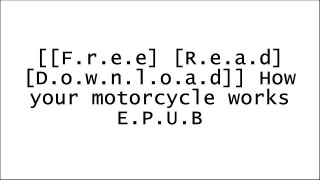 [[F.r.e.e] [R.e.a.d] [D.o.w.n.l.o.a.d]] How your motorcycle works E.P.U.B